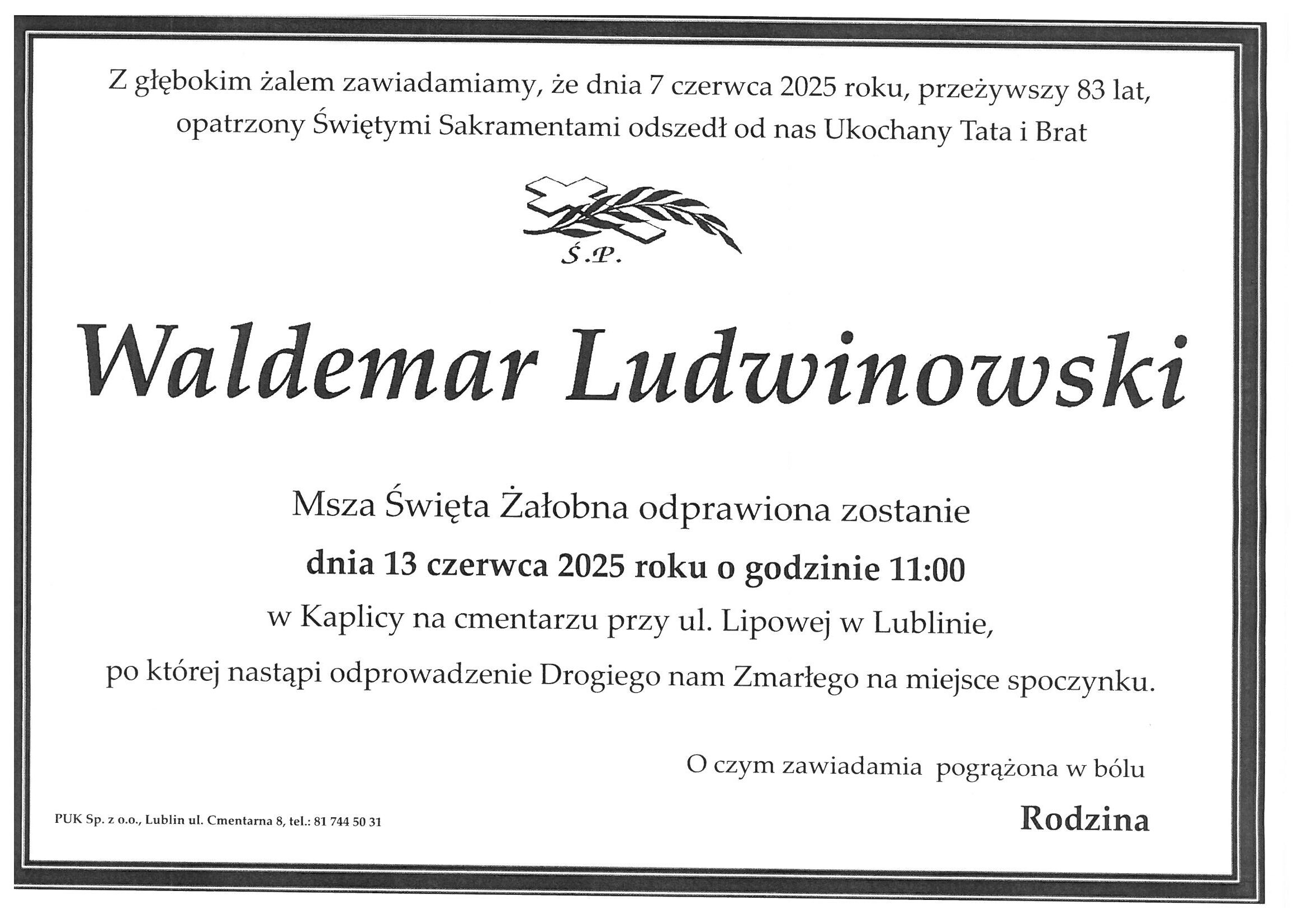 Z głębokim żalem zawiadamiamy, że dnia 7 czerwca 2025 roku, przeżywszy 83 lat, opatrzony Świętymi Sakramentami odszedł od nas Ukochany Tata i Brat

Ś.P.

Waldemar Ludwinowski

Msza Święta Żałobna odprawiona zostanie

dnia 13 czerwca 2025 roku o godzinie 11:00

w Kaplicy na cmentarzu przy ul. Lipowej w Lublinie,

po której nastąpi odprowadzenie Drogiego nam Zmarłego na miejsce spoczynku.

O czym zawiadamia pogrążona w bólu

Rodzina

PUK Sp. z o.o., Lublin ul. Cmentarna 8, tel.: 81 744 50 31